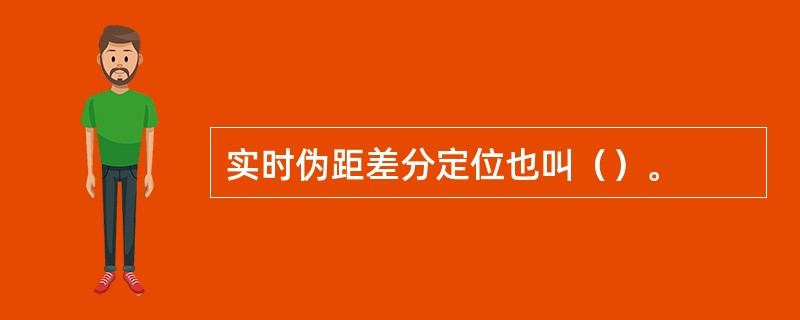 实时伪距差分定位也叫（）。